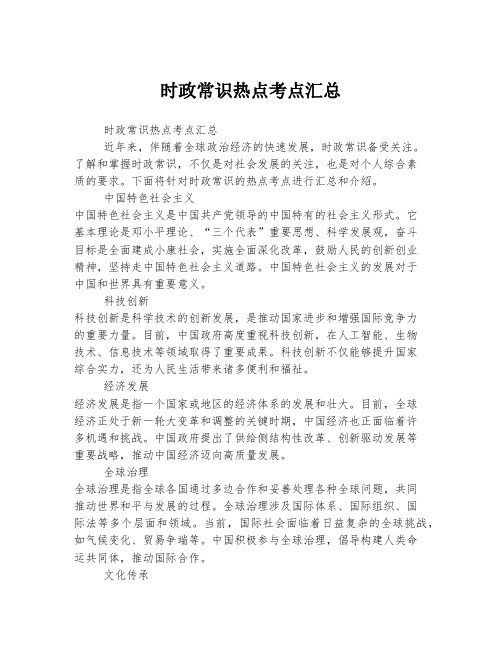 时政常识热点考点汇总

时政常识热点考点汇总

近年来，伴随着全球政治经济的快速发展，时政常识备受关注。了解和掌握时政常识，不仅是对社会发展的关注，也是对个人综合素质的要求。下面将针对时政常识的热点考点进行汇总和介绍。

中国特色社会主义

中国特色社会主义是中国共产党领导的中国特有的社会主义形式。它基本理论是邓小平理论、“三个代表”重要思想、科学发展观，奋斗目标是全面建成小康社会，实施全面深化改革，鼓励人民的创新创业精神，坚持走中国特色社会主义道路。中国特色社会主义的发展对于中国和世界具有重要意义。

科技创新

科技创新是科学技术的创新发展，是推动国家进步和增强国际竞争力的重要力量。目前，中国政府高度重视科技创新，在人工智能、生物技术、信息技术等领域取得了重要成果。科技创新不仅能够提升国家综合实力，还为人民生活带来诸多便利和福祉。

经济发展

经济发展是指一个国家或地区的经济体系的发展和壮大。目前，全球经济正处于新一轮大变革和调整的关键时期，中国经济也正面临着许多机遇和挑战。中国政府提出了供给侧结构性改革、创新驱动发展等重要战略，推动中国经济迈向高质量发展。

全球治理

全球治理是指全球各国通过多边合作和妥善处理各种全球问题，共同推动世界和平与发展的过程。全球治理涉及国际体系、国际组织、国际法等多个层面和领域。当前，国际社会面临着日益复杂的全球挑战，如气候变化、贸易争端等。中国积极参与全球治理，倡导构建人类命运共同体，推动国际合作。

文化传承